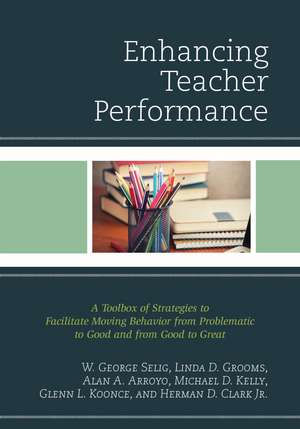 Enhancing Teacher Performance

A Toolbox of Strategies to Facilitate Moving Behavior from Problematic to Good and from Good to Great

W. George Selig, Linda D. Grooms, Alan A. Arroyo, Michael D. Kelly, Glenn L. Koonce, and Herman D. Clark Jr.